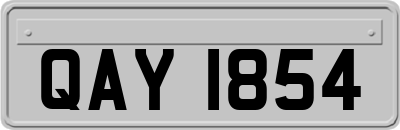 QAY 1854